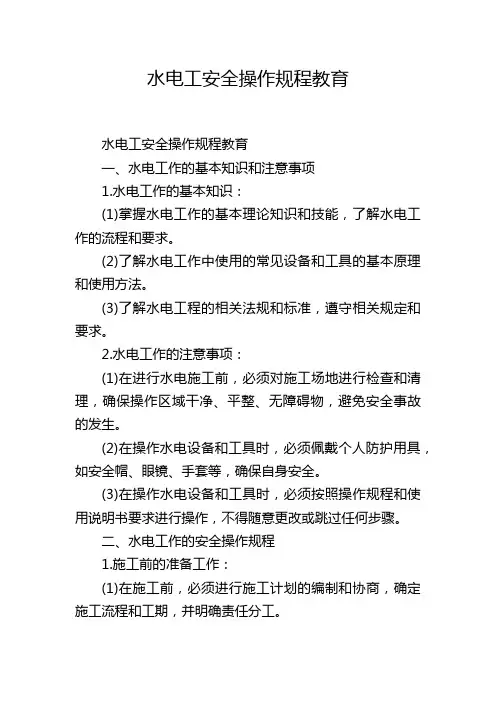 水电工安全操作规程教育

水电工安全操作规程教育

一、水电工作的基本知识和注意事项

1.水电工作的基本知识：

(1)掌握水电工作的基本理论知识和技能，了解水电工作的流程和要求。

(2)了解水电工作中使用的常见设备和工具的基本原理和使用方法。

(3)了解水电工程的相关法规和标准，遵守相关规定和要求。

2.水电工作的注意事项：

(1)在进行水电施工前，必须对施工场地进行检查和清理，确保操作区域干净、平整、无障碍物，避免安全事故的发生。

(2)在操作水电设备和工具时，必须佩戴个人防护用具，如安全帽、眼镜、手套等，确保自身安全。

(3)在操作水电设备和工具时，必须按照操作规程和使用说明书要求进行操作，不得随意更改或跳过任何步骤。

二、水电工作的安全操作规程

1.施工前的准备工作：

(1)在施工前，必须进行施工计划的编制和协商，确定施工流程和工期，并明确责任分工。